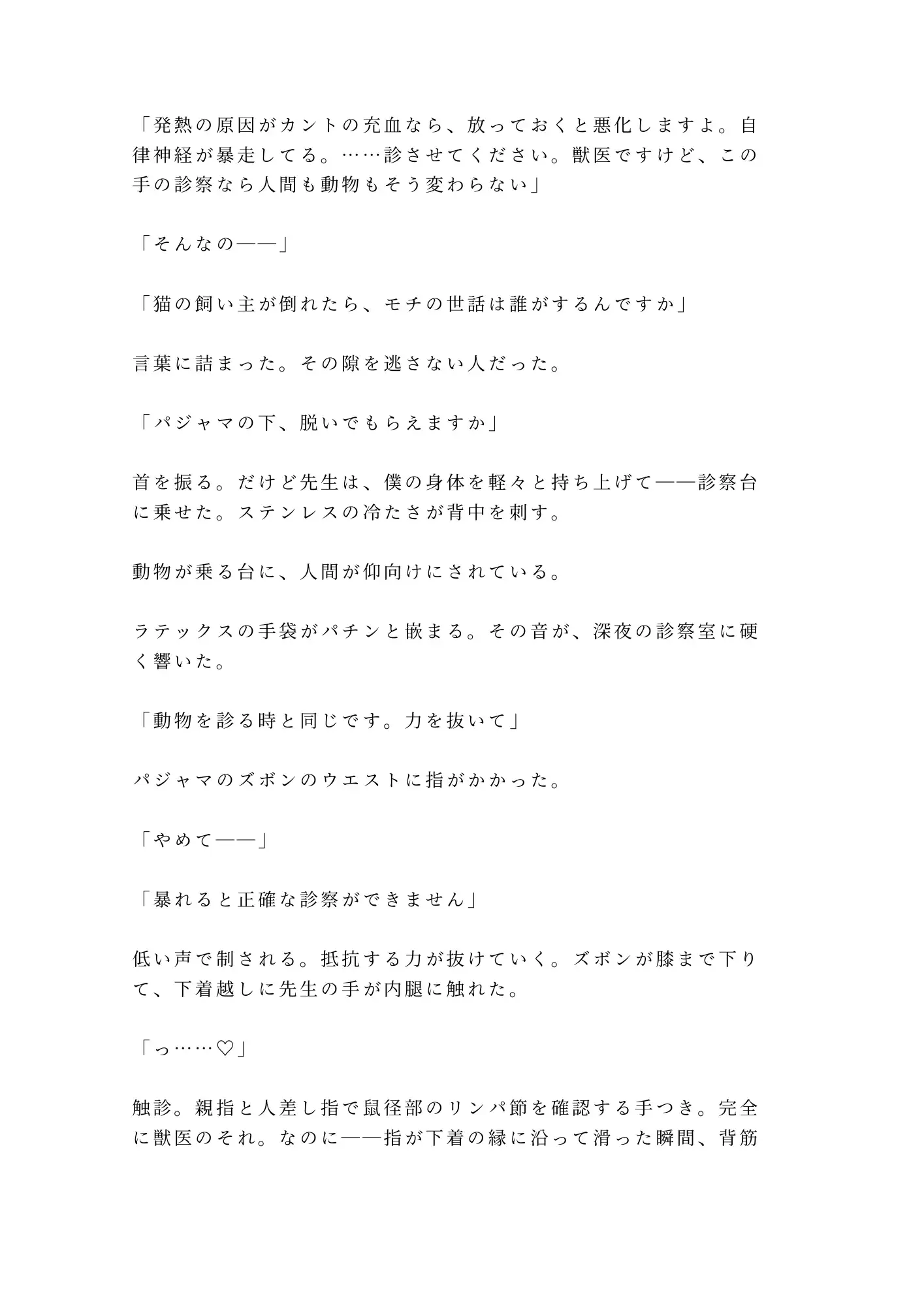 「発熱の原因がカントの充血なら、放っておくと悪化しますよ。自律神経が暴走してる。……診させてください。獣医ですけど、この手の診察なら人間も動物もそう変わらない」

「そんなの——」

「猫の飼い主が倒れたら、モチの世話は誰がするんですか」

言葉に詰まった。その隙を逃さない人だった。

「パジャマの下、脱いでもらえますか」

首を振る。だけど先生は、僕の身体を軽々と持ち上げて——診察台に乗せた。ステンレスの冷たさが背中を刺す。

動物が乗る台に、人間が仰向けにされている。

ラテックスの手袋がパチンと嵌まる。その音が、深夜の診察室に硬く響いた。

「動物を診る時と同じです。力を抜いて」

パジャマのズボンのウエストに指がかかった。

「やめて——」

「暴れると正確な診察ができません」

低い声で制される。抵抗する力が抜けていく。ズボンが膝まで下りて、下着越しに先生の手が内腿に触れた。

「っ……♡」

触診。親指と人差し指で鼠径部のリンパ節を確認する手つき。完全に獣医のそれ。なのに——指が下着の縁に沿って滑った瞬間、背筋